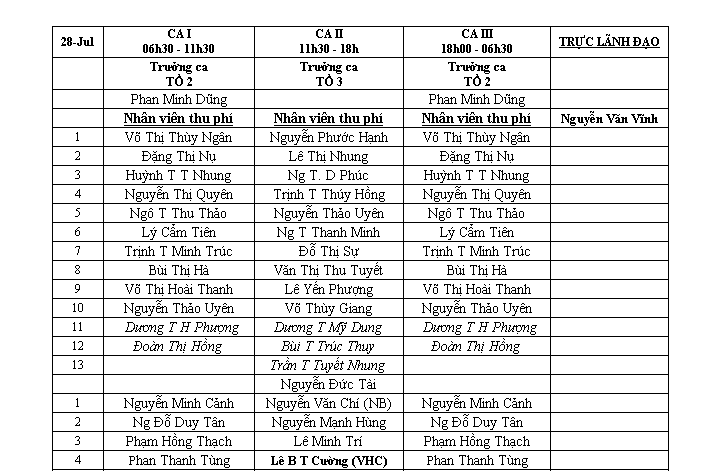 | 28-Jul | CA I 06h30 - 11h30 | CA II 11h30 - 18h | CA III 18h00 - 06h30 | TRỰC LÃNH ĐẠO |
|---|---|---|---|---|
| | Trưởng ca TỔ 2 | Trưởng ca TỔ 3 | Trưởng ca TỔ 2 | |
| | Phan Minh Dũng | | Phan Minh Dũng | |
| | Nhân viên thu phí | Nhân viên thu phí | Nhân viên thu phí | Nguyễn Văn Vĩnh |
| 1 | Võ Thị Thùy Ngân | Nguyễn Phước Hạnh | Võ Thị Thùy Ngân | |
| 2 | Đặng Thị Nụ | Lê Thị Nhung | Đặng Thị Nụ | |
| 3 | Huỳnh T T Nhung | Ng T. D Phúc | Huỳnh T T Nhung | |
| 4 | Nguyễn Thị Quyên | Trịnh T Thúy Hồng | Nguyễn Thị Quyên | |
| 5 | Ngô T Thu Thảo | Nguyễn Thảo Uyên | Ngô T Thu Thảo | |
| 6 | Lý Cẩm Tiên | Ng T Thanh Minh | Lý Cẩm Tiên | |
| 7 | Trịnh T Minh Trúc | Đỗ Thị Sự | Trịnh T Minh Trúc | |
| 8 | Bùi Thị Hà | Văn Thị Thu Tuyết | Bùi Thị Hà | |
| 9 | Võ Thị Hoài Thanh | Lê Yến Phượng | Võ Thị Hoài Thanh | |
| 10 | Nguyễn Thảo Uyên | Võ Thùy Giang | Nguyễn Thảo Uyên | |
| 11 | Dương T H Phượng | Dương T Mỹ Dung | Dương T H Phượng | |
| 12 | Đoàn Thị Hồng | Bùi T Trúc Thuy | Đoàn Thị Hồng | |
| 13 | | Trần T Tuyết Nhung | | |
| | | Nguyễn Đức Tài | | |
| 1 | Nguyễn Minh Cảnh | Nguyễn Văn Chí (NB) | Nguyễn Minh Cảnh | |
| 2 | Ng Đỗ Duy Tân | Nguyễn Mạnh Hùng | Ng Đỗ Duy Tân | |
| 3 | Phạm Hồng Thạch | Lê Minh Trí | Phạm Hồng Thạch | |
| 4 | Phan Thanh Tùng | Lê B T Cường (VHC) | Phan Thanh Tùng | |